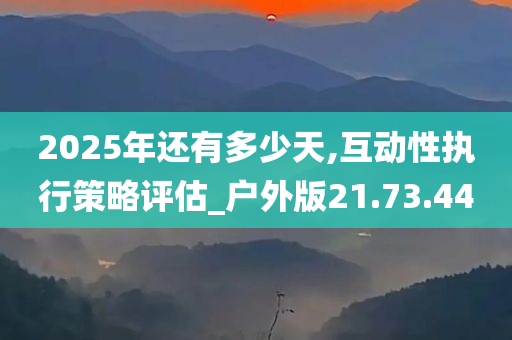 2025年还有多少天,互动性执行策略评估_户外版21.73.44